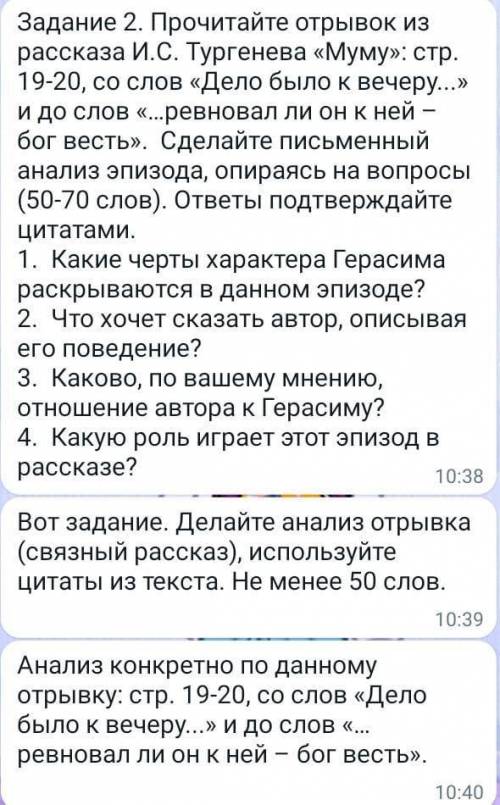 Задание 2. Прочитайте отрывок из рассказа И.С. Тургенева «Муму»: стр. 19-20, со слов «Дело было к вечеру...» и до слов «...ревновал ли он к ней – бог весть». Сделайте письменный анализ эпизода, опираясь на вопросы (50-70 слов). Ответы подтверждайте цитатами.
1. Какие черты характера Герасима раскрываются в данном эпизоде?
2. Что хочет сказать автор, описывая его поведение?
3. Каково, по вашему мнению, отношение автора к Герасиму?
4. Какую роль играет этот эпизод в рассказе?
10:38

Вот задание. Делайте анализ отрывка (связный рассказ), используйте цитаты из текста. Не менее 50 слов.
10:39

Анализ конкретно по данному отрывку: стр. 19-20, со слов «Дело было к вечеру...» и до слов «... ревновал ли он к ней – бог весть».
10:40